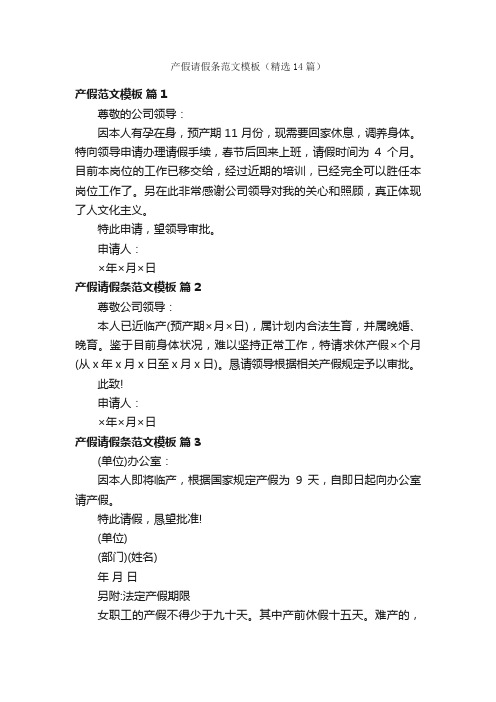 产假请假条范文模板（精选14篇）

产假范文模板 篇1

尊敬的公司领导：

因本人有孕在身，预产期11月份，现需要回家休息，调养身体。特向领导申请办理请假手续，春节后回来上班，请假时间为 4 个月。目前本岗位的工作已移交给，经过近期的培训，已经完全可以胜任本岗位工作了。另在此非常感谢公司领导对我的关心和照顾，真正体现了人文化主义。

特此申请，望领导审批。

申请人：

×年×月×日

产假请假条范文模板 篇2

尊敬公司领导：

本人已近临产(预产期×月×日)，属计划内合法生育，并属晚婚、晚育。鉴于目前身体状况，难以坚持正常工作，特请求休产假×个月(从x年x月x日至x月x日)。恳请领导根据相关产假规定予以审批。

此致!

申请人：

×年×月×日

产假请假条范文模板 篇3

(单位)办公室：

因本人即将临产，根据国家规定产假为 9 天，自即日起向办公室请产假。

特此请假，恳望批准!

(单位)

(部门)(姓名)

年 月 日

另附:法定产假期限

女职工的产假不得少于九十天。其中产前休假十五天。难产的，